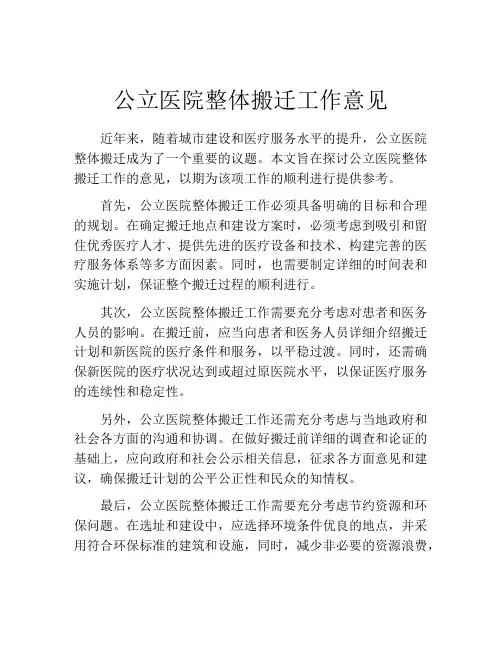 公立医院整体搬迁工作意见

近年来，随着城市建设和医疗服务水平的提升，公立医院整体搬迁成为了一个重要的议题。本文旨在探讨公立医院整体搬迁工作的意见，以期为该项工作的顺利进行提供参考。

首先，公立医院整体搬迁工作必须具备明确的目标和合理的规划。在确定搬迁地点和建设方案时，必须考虑到吸引和留住优秀医疗人才、提供先进的医疗设备和技术、构建完善的医疗服务体系等多方面因素。同时，也需要制定详细的时间表和实施计划，保证整个搬迁过程的顺利进行。

其次，公立医院整体搬迁工作需要充分考虑对患者和医务人员的影响。在搬迁前，应当向患者和医务人员详细介绍搬迁计划和新医院的医疗条件和服务，以平稳过渡。同时，还需确保新医院的医疗状况达到或超过原医院水平，以保证医疗服务的连续性和稳定性。

另外，公立医院整体搬迁工作还需充分考虑与当地政府和社会各方面的沟通和协调。在做好搬迁前详细的调查和论证的基础上，应向政府和社会公示相关信息，征求各方面意见和建议，确保搬迁计划的公平公正性和民众的知情权。

最后，公立医院整体搬迁工作需要充分考虑节约资源和环保问题。在选址和建设中，应选择环境条件优良的地点，并采用符合环保标准的建筑和设施，同时，减少非必要的资源浪费，